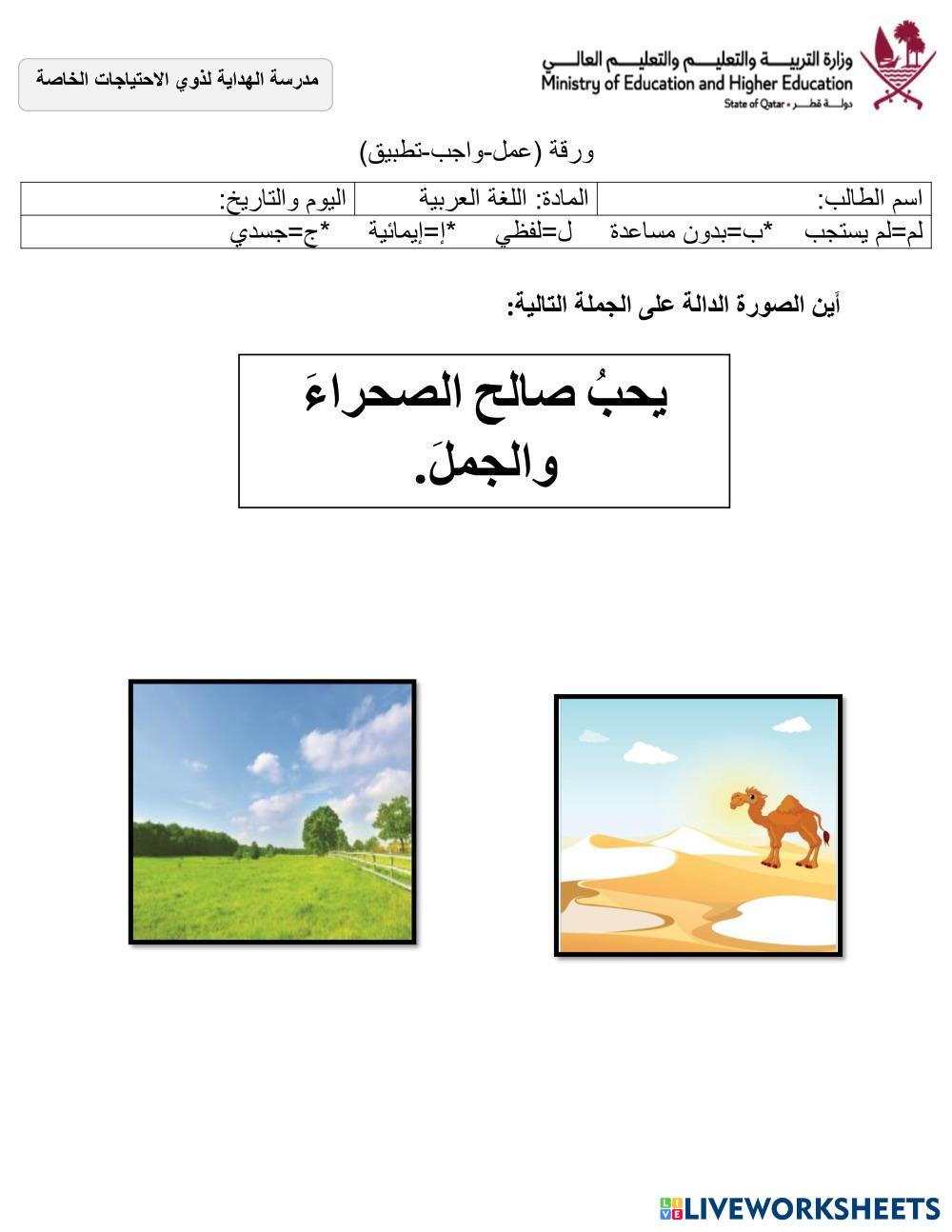 وزارة التربيـــة والتعليـــم والتعليـــم العالـــي
Ministry of Education and Higher Education
State of Qatar • دولـــة قطـــر

مدرسة الهداية لذوي الاحتياجات الخاصة

ورقة (عمل-واجب-تطبيق)

| اسم الطالب: | المادة: اللغة العربية | اليوم والتاريخ: |
|---|---|---|
| لم=لم يستجب *ب=بدون مساعدة ل=لفظي *إ=إيمائية *ج=جسدي | | |

أَين الصورة الدالة على الجملة التالية:

يحبُ صالح الصحراءَ والجملَ.

LIVEWORKSHEETS